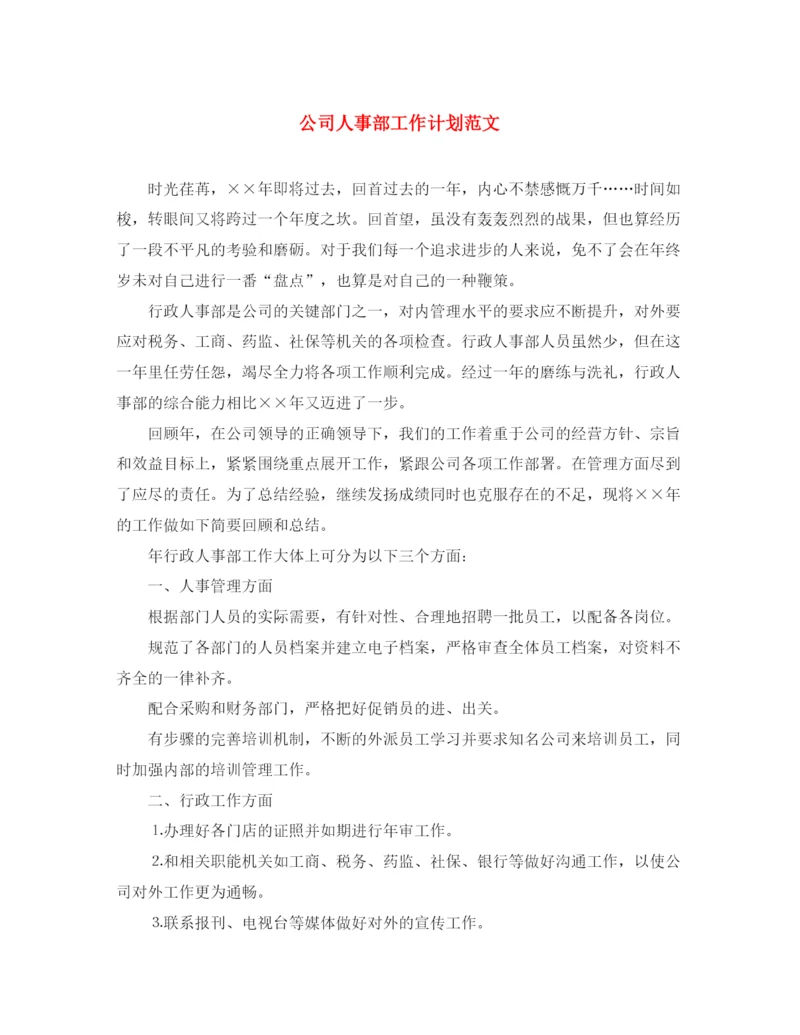 公司人事部工作计划范文

时光荏苒，××年即将过去，回首过去的一年，内心不禁感慨万千……时间如梭，转眼间又将跨过一个年度之坎。回首望，虽没有轰轰烈烈的战果，但也算经历了一段不平凡的考验和磨砺。对于我们每一个追求进步的人来说，免不了会在年终岁末对自己进行一番“盘点”，也算是对自己的一种鞭策。

行政人事部是公司的关键部门之一，对内管理水平的要求应不断提升，对外要应对税务、工商、药监、社保等机关的各项检查。行政人事部人员虽然少，但在这一年里任劳任怨，竭尽全力将各项工作顺利完成。经过一年的磨练与洗礼，行政人事部的综合能力相比××年又迈进了一步。

回顾年，在公司领导的正确领导下，我们的工作着重于公司的经营方针、宗旨和效益目标上，紧紧围绕重点展开工作，紧跟公司各项工作部署。在管理方面尽到了应尽的责任。为了总结经验，继续发扬成绩同时也克服存在的不足，现将××年的工作做如下简要回顾和总结。

年行政人事部工作大体上可分为以下三个方面：

一、人事管理方面

根据部门人员的实际需要，有针对性、合理地招聘一批员工，以配备各岗位。

规范了各部门的人员档案并建立电子档案，严格审查全体员工档案，对资料不齐全的一律补齐。

配合采购和财务部门，严格把好促销员的进、出关。

有步骤的完善培训机制，不断的外派员工学习并要求知名公司来培训员工，同时加强内部的培训管理工作。

二、行政工作方面

1.办理好各门店的证照并如期进行年审工作。

2.和相关职能机关如工商、税务、药监、社保、银行等做好沟通工作，以使公司对外工作更为通畅。

3.联系报刊、电视台等媒体做好对外的宣传工作。